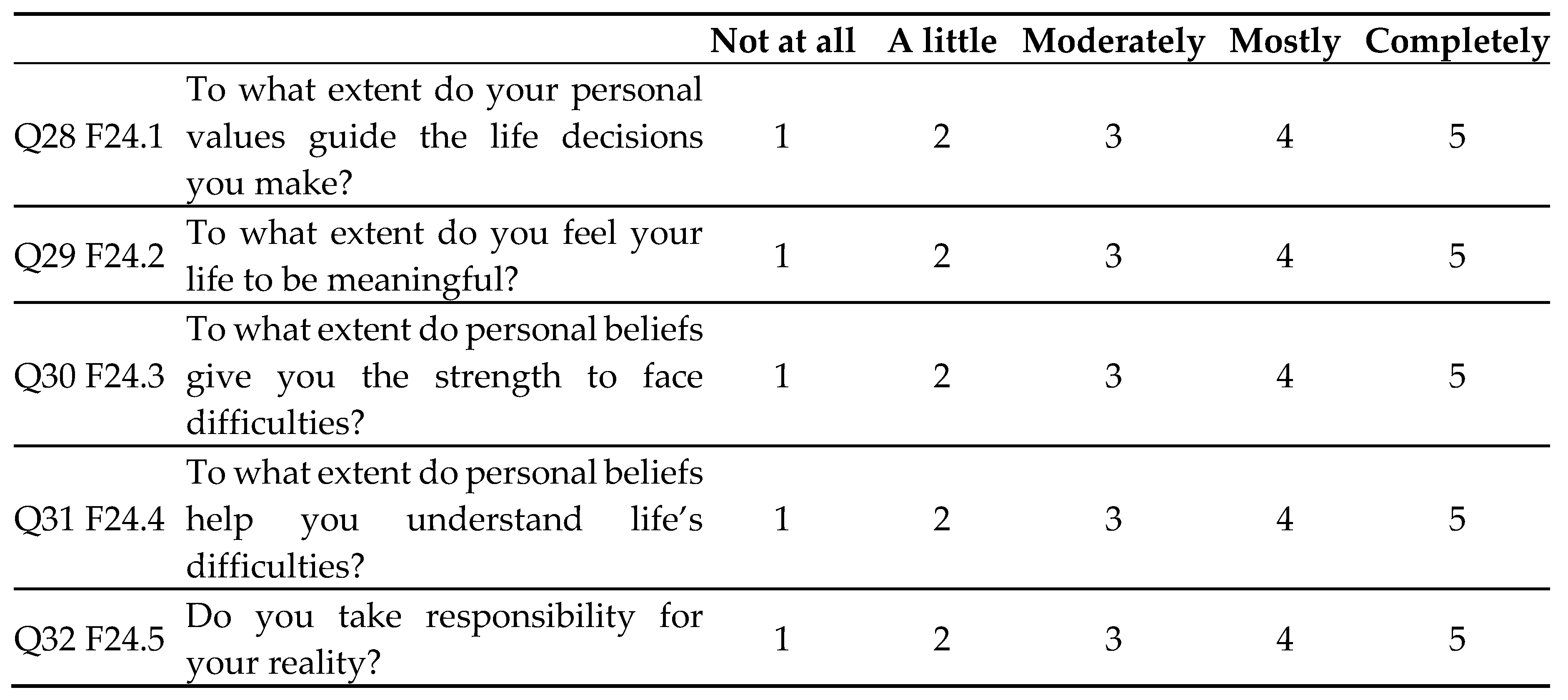 |  |  | Not at all | A little | Moderately | Mostly | Completely |
|---|---|---|---|---|---|---|
| Q28 F24.1 | To what extent do your personal values guide the life decisions you make? | 1 | 2 | 3 | 4 | 5 |
| Q29 F24.2 | To what extent do you feel your life to be meaningful? | 1 | 2 | 3 | 4 | 5 |
| Q30 F24.3 | To what extent do personal beliefs give you the strength to face difficulties? | 1 | 2 | 3 | 4 | 5 |
| Q31 F24.4 | To what extent do personal beliefs help you understand life's difficulties? | 1 | 2 | 3 | 4 | 5 |
| Q32 F24.5 | Do you take responsibility for your reality? | 1 | 2 | 3 | 4 | 5 |